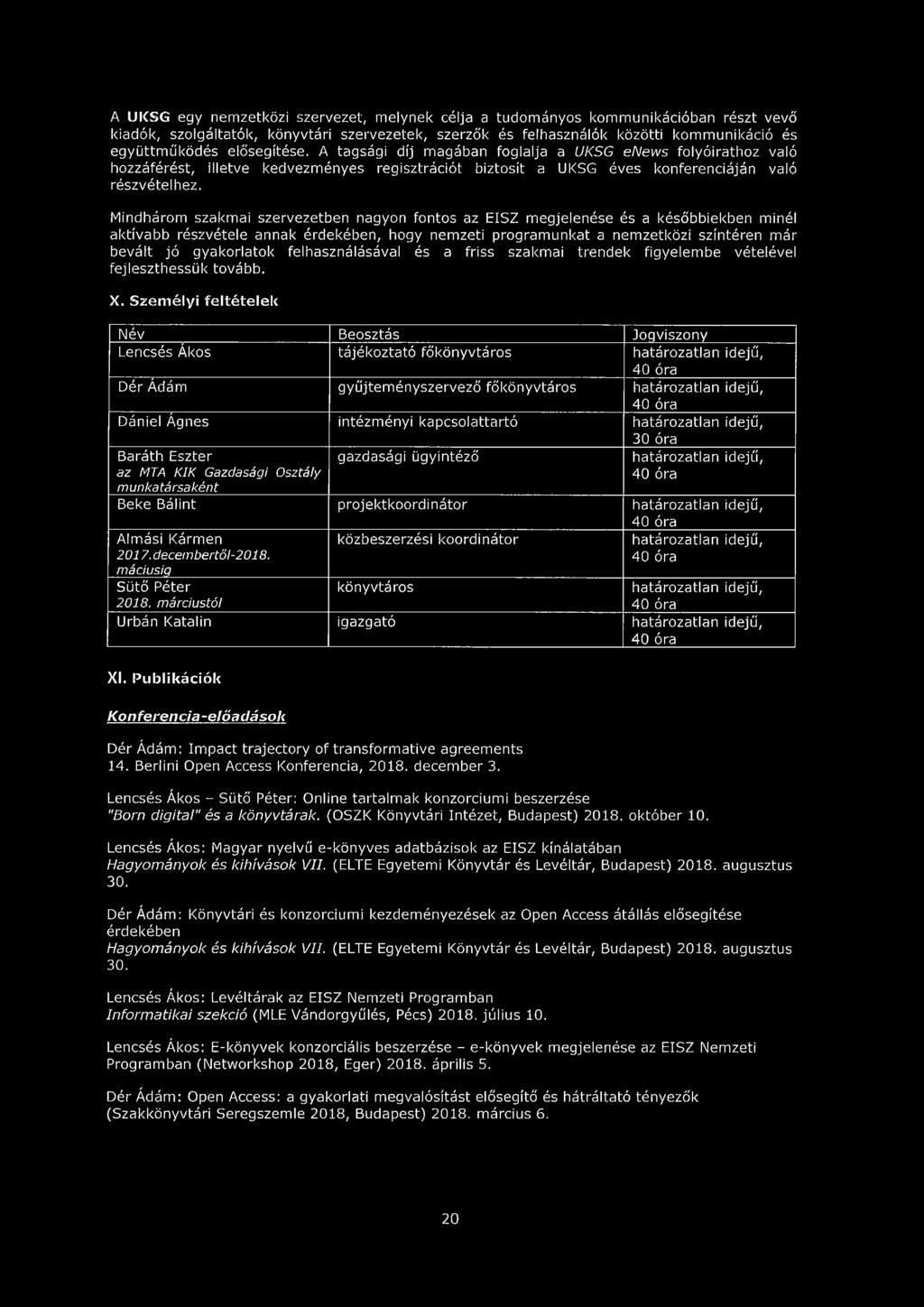 A UKSG egy nemzetközi szervezet, melynek célja a tudományos kommunikációban részt vevő kiadók, szolgáltatók, könyvtári szervezetek, szerzők és felhasználók közötti kommunikáció és együttműködés elősegítése. A tagsági díj magában foglalja a UKSG eNews folyóirathoz való hozzáférést, illetve kedvezményes regisztrációt biztosít a UKSG éves konferenciáján való részvételhez.

Mindhárom szakmai szervezetben nagyon fontos az EISZ megjelenése és a későbbiekben minél aktívabb részvétele annak érdekében, hogy nemzeti programunkat a nemzetközi színtéren már bevált jó gyakorlatok felhasználásával és a friss szakmai trendek figyelembe vételével fejleszthessük tovább.

X. Személyi feltételek

| Név | Beosztás | Jogviszony |
|---|---|---|
| Lencsés Ákos | tájékoztató főkönyvtáros | határozatlan idejű, 40 óra |
| Dér Ádám | gyűjteményszervező főkönyvtáros | határozatlan idejű, 40 óra |
| Dániel Ágnes | intézményi kapcsolattartó | határozatlan idejű, 30 óra |
| Baráth Eszter az MTA KIK Gazdasági Osztály munkatársaként | gazdasági ügyintéző | határozatlan idejű, 40 óra |
| Beke Bálint | projektkoordinátor | határozatlan idejű, 40 óra |
| Almási Kármen 2017.decembertől-2018. máciusig | közbeszerzési koordinátor | határozatlan idejű, 40 óra |
| Sütő Péter 2018. márciustól | könyvtáros | határozatlan idejű, 40 óra |
| Urbán Katalin | igazgató | határozatlan idejű, 40 óra |

XI. Publikációk

Konferencia-előadások

Dér Ádám: Impact trajectory of transformative agreements
14. Berlini Open Access Konferencia, 2018. december 3.

Lencsés Ákos - Sütő Péter: Online tartalmak konzorciumi beszerzése
"Born digital" és a könyvtárak. (OSZK Könyvtári Intézet, Budapest) 2018. október 10.

Lencsés Ákos: Magyar nyelvű e-könyves adatbázisok az EISZ kínálatában
Hagyományok és kihívások VII. (ELTE Egyetemi Könyvtár és Levéltár, Budapest) 2018. augusztus 30.

Dér Ádám: Könyvtári és konzorciumi kezdeményezések az Open Access átállás elősegítése érdekében
Hagyományok és kihívások VII. (ELTE Egyetemi Könyvtár és Levéltár, Budapest) 2018. augusztus 30.

Lencsés Ákos: Levéltárak az EISZ Nemzeti Programban
Informatikai szekció (MLE Vándorgyűlés, Pécs) 2018. július 10.

Lencsés Ákos: E-könyvek konzorciális beszerzése - e-könyvek megjelenése az EISZ Nemzeti Programban (Networkshop 2018, Eger) 2018. április 5.

Dér Ádám: Open Access: a gyakorlati megvalósítást elősegítő és hátráltató tényezők (Szakkönyvtári Seregszemle 2018, Budapest) 2018. március 6.

20